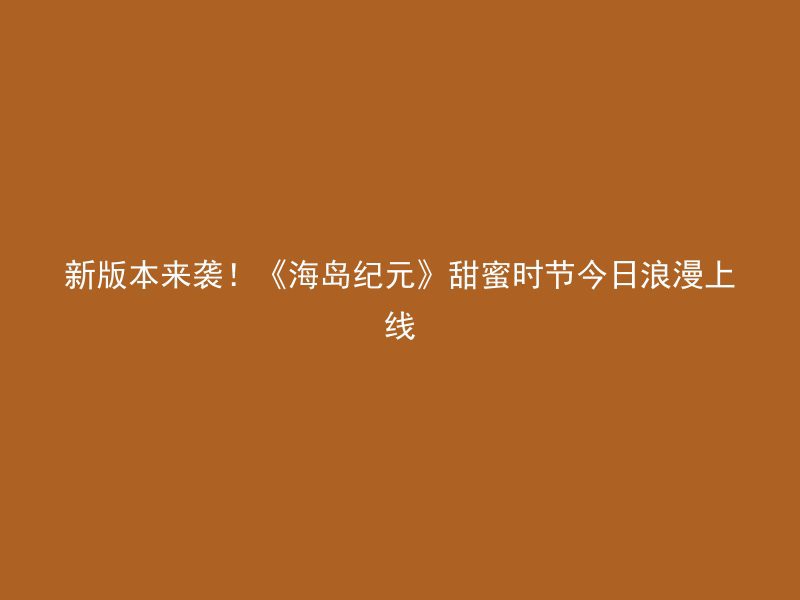 新版本来袭！《海岛纪元》甜蜜时节今日浪漫上线